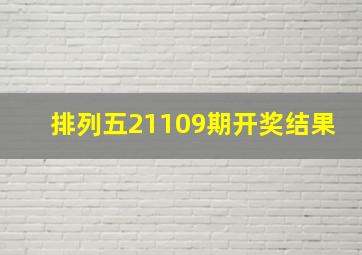 排列五21109期开奖结果